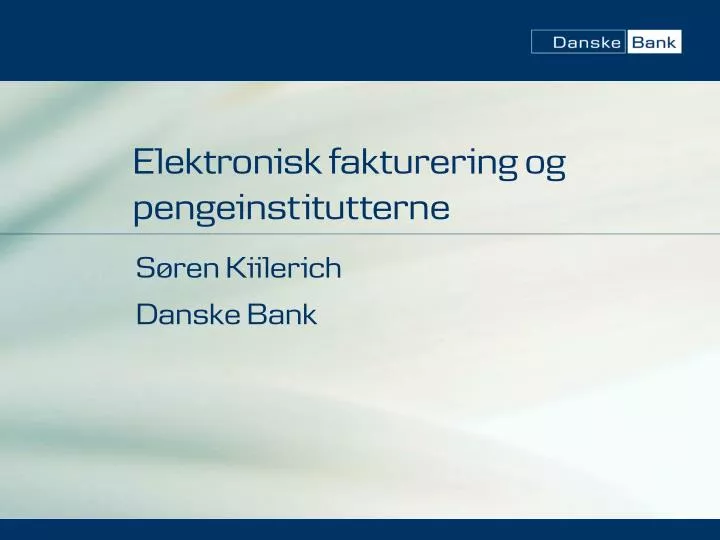 Danske Bank

Elektronisk fakturering og pengeinstitutterne

Søren Kiilerich

Danske Bank